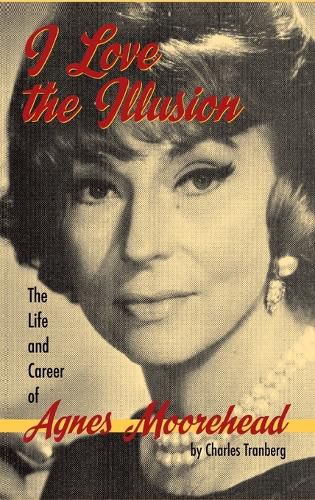 I Love the Illusion

The Life and Career of

Agnes Moorehead

by Charles Tranberg